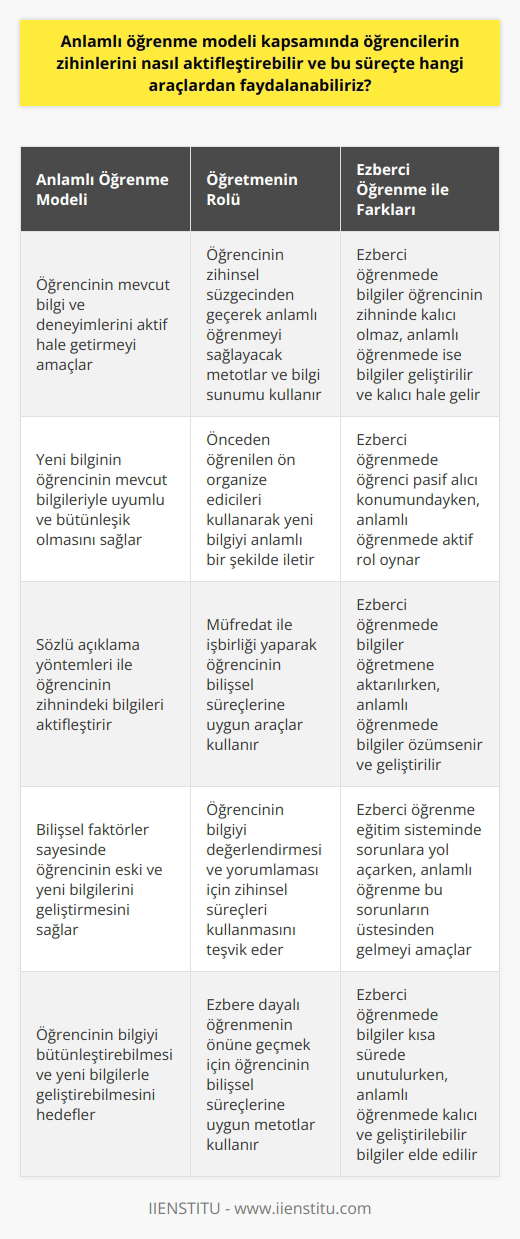 Anlamlı öğrenme modeli kapsamında öğrencilerin zihinlerini nasıl aktifleştirebilir ve bu süreçte hangi araçlardan faydalanabiliriz?

| Anlamlı Öğrenme Modeli | Öğretmenin Rolü | Ezberci Öğrenme ile Farkları |
|---|---|---|
| Öğrencinin mevcut bilgi ve deneyimlerini aktif hale getirmeyi amaçlar | Öğrencinin zihinsel süzgecinden geçerek anlamlı öğrenmeyi sağlayacak metotlar ve bilgi sunumu kullanır | Ezberci öğrenmede bilgiler öğrencinin zihninde kalıcı olmaz, anlamlı öğrenmede ise bilgiler geliştirilir ve kalıcı hale gelir |
| Yeni bilginin öğrencinin mevcut bilgileriyle uyumlu ve bütünleşik olmasını sağlar | Önceden öğrenilen ön organize edicileri kullanarak yeni bilgiyi anlamlı bir şekilde iletir | Ezberci öğrenmede öğrenci pasif alıcı konumundayken, anlamlı öğrenmede aktif rol oynar |
| Sözlü açıklama yöntemleri ile öğrencinin zihnindeki bilgileri aktifleştirir | Müfredat ile işbirliği yaparak öğrencinin bilişsel süreçlerine uygun araçlar kullanır | Ezberci öğrenmede bilgiler öğretmene aktarılırken, anlamlı öğrenmede bilgiler özümsenir ve geliştirilir |
| Bilişsel faktörler sayesinde öğrencinin eski ve yeni bilgilerini geliştirmesini sağlar | Öğrencinin bilgiyi değerlendirmesi ve yorumlaması için zihinsel süreçleri kullanmasını teşvik eder | Ezberci öğrenme eğitim sisteminde sorunlara yol açarken, anlamlı öğrenme bu sorunların üstesinden gelmeyi amaçlar |
| Öğrencinin bilgiyi bütünleştirebilmesi ve yeni bilgilerle geliştirebilmesini hedefler | Ezbere dayalı öğrenmenin önüne geçmek için öğrencinin bilişsel süreçlerine uygun metotlar kullanır | Ezberci öğrenmede bilgiler kısa sürede unutulurken, anlamlı öğrenmede kalıcı ve geliştirilebilir bilgiler elde edilir |

IIENSTITU - www.iienstitu.com